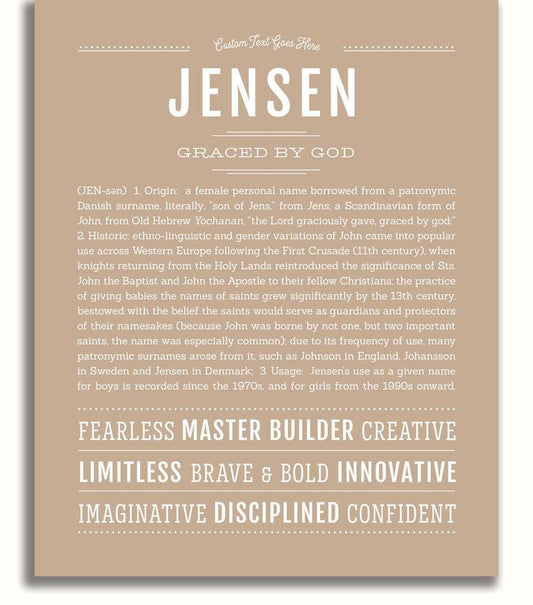 Custom Text Goes Here

JENSEN

GRACED BY GOD

(JEN-sən) 1. Origin: a female personal name borrowed from a patronymic Danish surname, literally, "son of Jens," from Jens, a Scandinavian form of John, from Old Hebrew Yochanan, "the Lord graciously gave, graced by god;" 2. Historic: ethno-linguistic and gender variations of John came into popular use across Western Europe following the First Crusade (11th century), when knights returning from the Holy Lands reintroduced the significance of Sts. John the Baptist and John the Apostle to their fellow Christians; the practice of giving babies the names of saints grew significantly by the 13th century, bestowed with the belief the saints would serve as guardians and protectors of their namesakes (because John was borne by not one, but two important saints, the name was especially common); due to its frequency of use, many patronymic surnames arose from it, such as Johnson in England, Johansson in Sweden and Jensen in Denmark; 3. Usage: Jensen's use as a given name for boys is recorded since the 1970s, and for girls from the 1990s onward.

FEARLESS MASTER BUILDER CREATIVE

LIMITLESS BRAVE & BOLD INNOVATIVE

IMAGINATIVE DISCIPLINED CONFIDENT